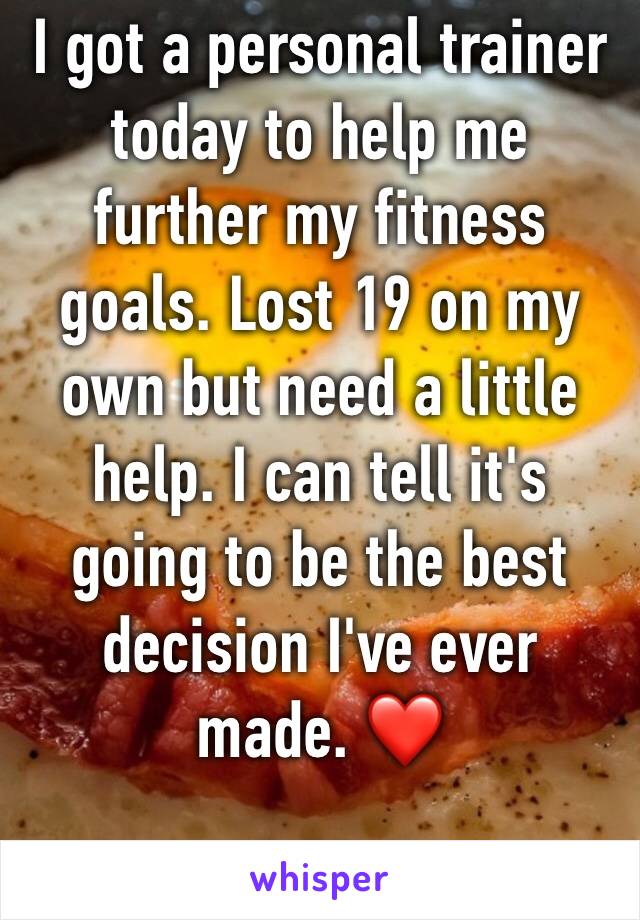 I got a personal trainer today to help me further my fitness goals. Lost 19 on my own but need a little help. I can tell it's going to be the best decision I've ever made. ❤️

whisper